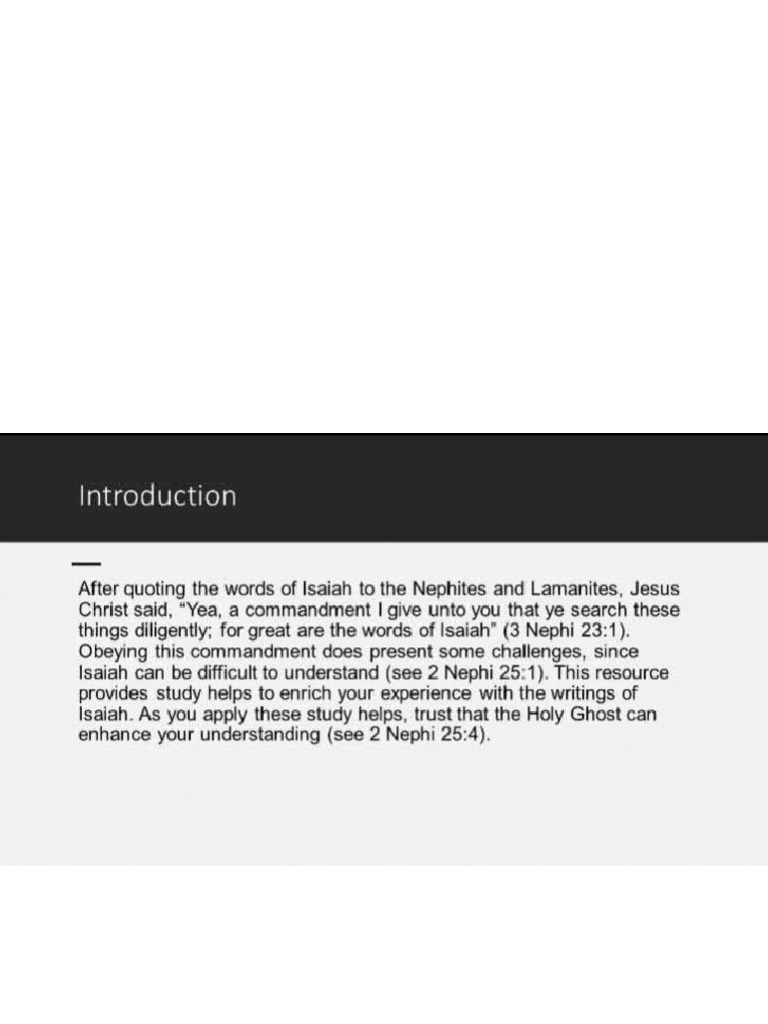 Introduction

After quoting the words of Isaiah to the Nephites and Lamanites, Jesus Christ said, "Yea, a commandment I give unto you that ye search these things diligently; for great are the words of Isaiah" (3 Nephi 23:1). Obeying this commandment does present some challenges, since Isaiah can be difficult to understand (see 2 Nephi 25:1). This resource provides study helps to enrich your experience with the writings of Isaiah. As you apply these study helps, trust that the Holy Ghost can enhance your understanding (see 2 Nephi 25:4).